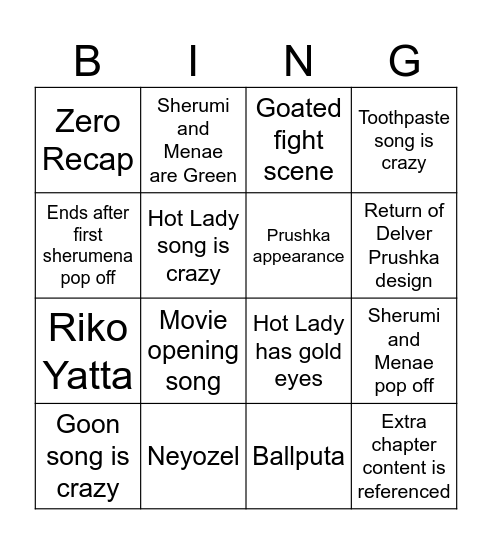 | B | I | N | G |
|---|---|---|---|
| Zero Recap | Sherumi and Menae are Green | Goated fight scene | Toothpaste song is crazy |
| Ends after first sherumena pop off | Hot Lady song is crazy | Prushka appearance | Return of Delver Prushka design |
| Riko Yatta | Movie opening song | Hot Lady has gold eyes | Sherumi and Menae pop off |
| Goon song is crazy | Neyozel | Ballputa | Extra chapter content is referenced |